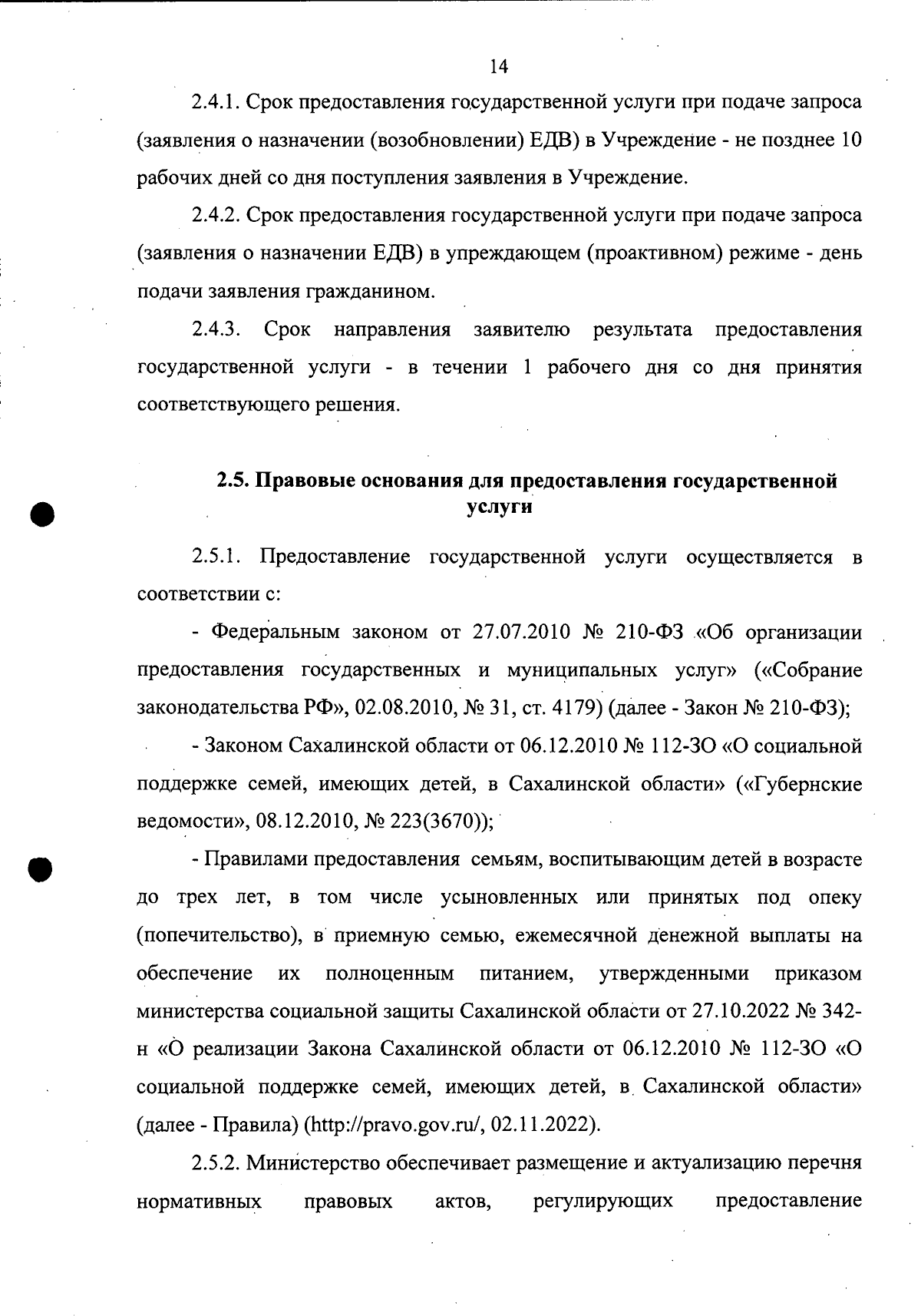 14

2.4.1. Срок предоставления государственной услуги при подаче запроса (заявления о назначении (возобновлении) ЕДВ) в Учреждение - не позднее 10 рабочих дней со дня поступления заявления в Учреждение.

2.4.2. Срок предоставления государственной услуги при подаче запроса (заявления о назначении ЕДВ) в упреждающем (проактивном) режиме - день подачи заявления гражданином.

2.4.3. Срок направления заявителю результата предоставления государственной услуги - в течении 1 рабочего дня со дня принятия соответствующего решения.

2.5. Правовые основания для предоставления государственной услуги

2.5.1. Предоставление государственной услуги осуществляется в соответствии с:

- Федеральным законом от 27.07.2010 № 210-ФЗ «Об организации предоставления государственных и муниципальных услуг» («Собрание законодательства РФ», 02.08.2010, № 31, ст. 4179) (далее - Закон № 210-ФЗ);

- Законом Сахалинской области от 06.12.2010 № 112-ЗО «О социальной поддержке семей, имеющих детей, в Сахалинской области» («Губернские ведомости», 08.12.2010, № 223(3670));

- Правилами предоставления семьям, воспитывающим детей в возрасте до трех лет, в том числе усыновленных или принятых под опеку (попечительство), в приемную семью, ежемесячной денежной выплаты на обеспечение их полноценным питанием, утвержденными приказом министерства социальной защиты Сахалинской области от 27.10.2022 № 342-н «О реализации Закона Сахалинской области от 06.12.2010 № 112-ЗО «О социальной поддержке семей, имеющих детей, в Сахалинской области» (далее - Правила) (http://pravo.gov.ru/, 02.11.2022).

2.5.2. Министерство обеспечивает размещение и актуализацию перечня нормативных правовых актов, регулирующих предоставление